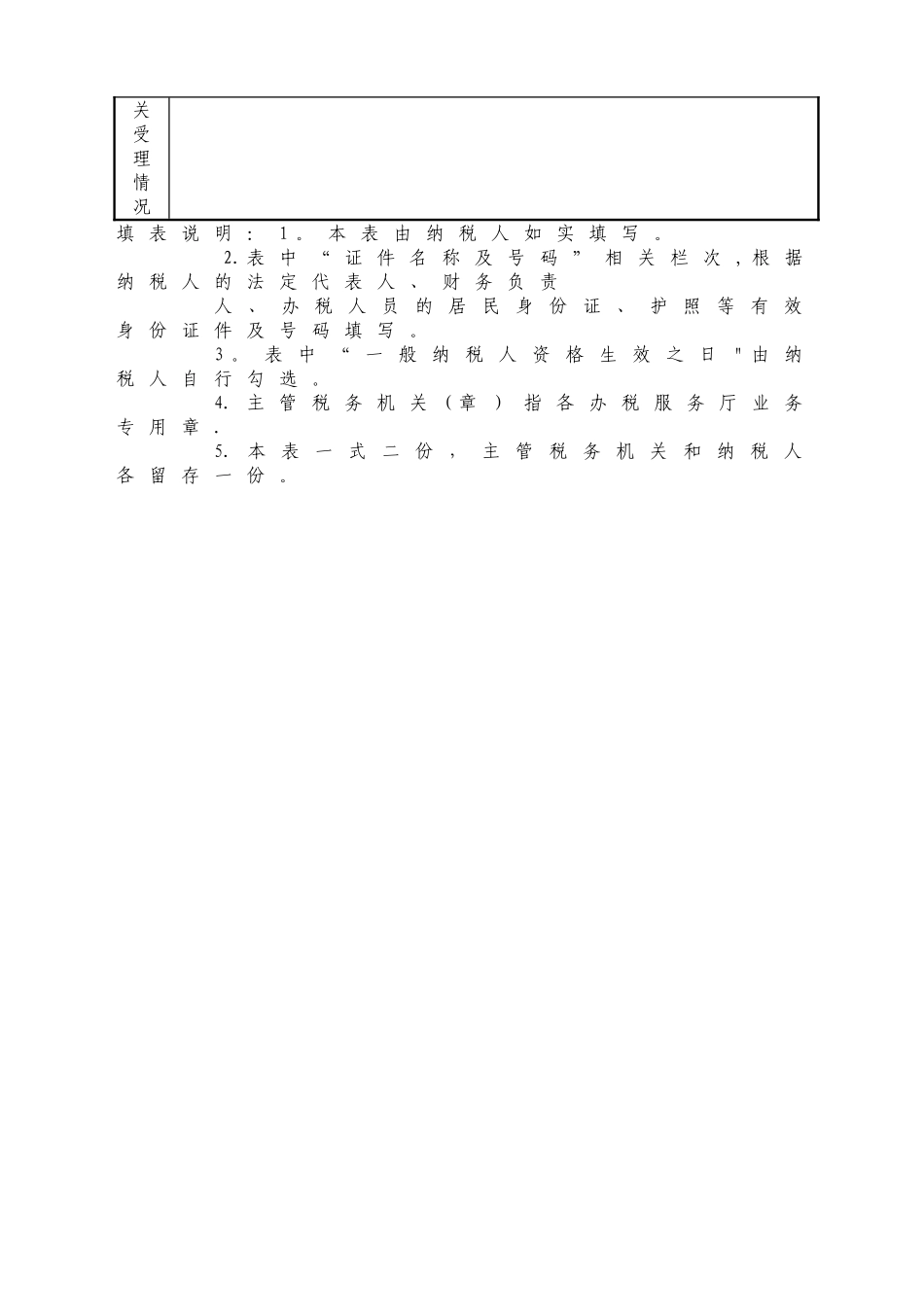 | 关受理情况 | |
|---|---|

填表说明：1。本表由纳税人如实填写。

2.表中“证件名称及号码”相关栏次，根据纳税人的法定代表人、财务负责人、办税人员的居民身份证、护照等有效身份证件及号码填写。

3。表中“一般纳税人资格生效之日"由纳税人自行勾选。

4.主管税务机关（章）指各办税服务厅业务专用章.

5.本表一式二份，主管税务机关和纳税人各留存一份。